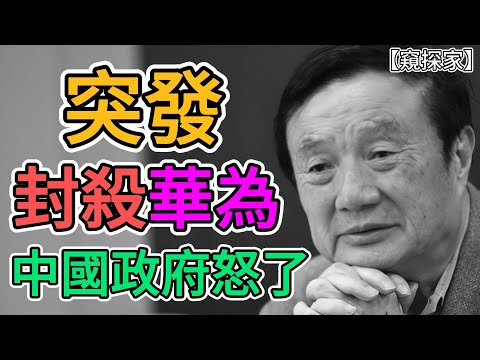 【窺探家】

突發

封殺華為

中國政府怒了